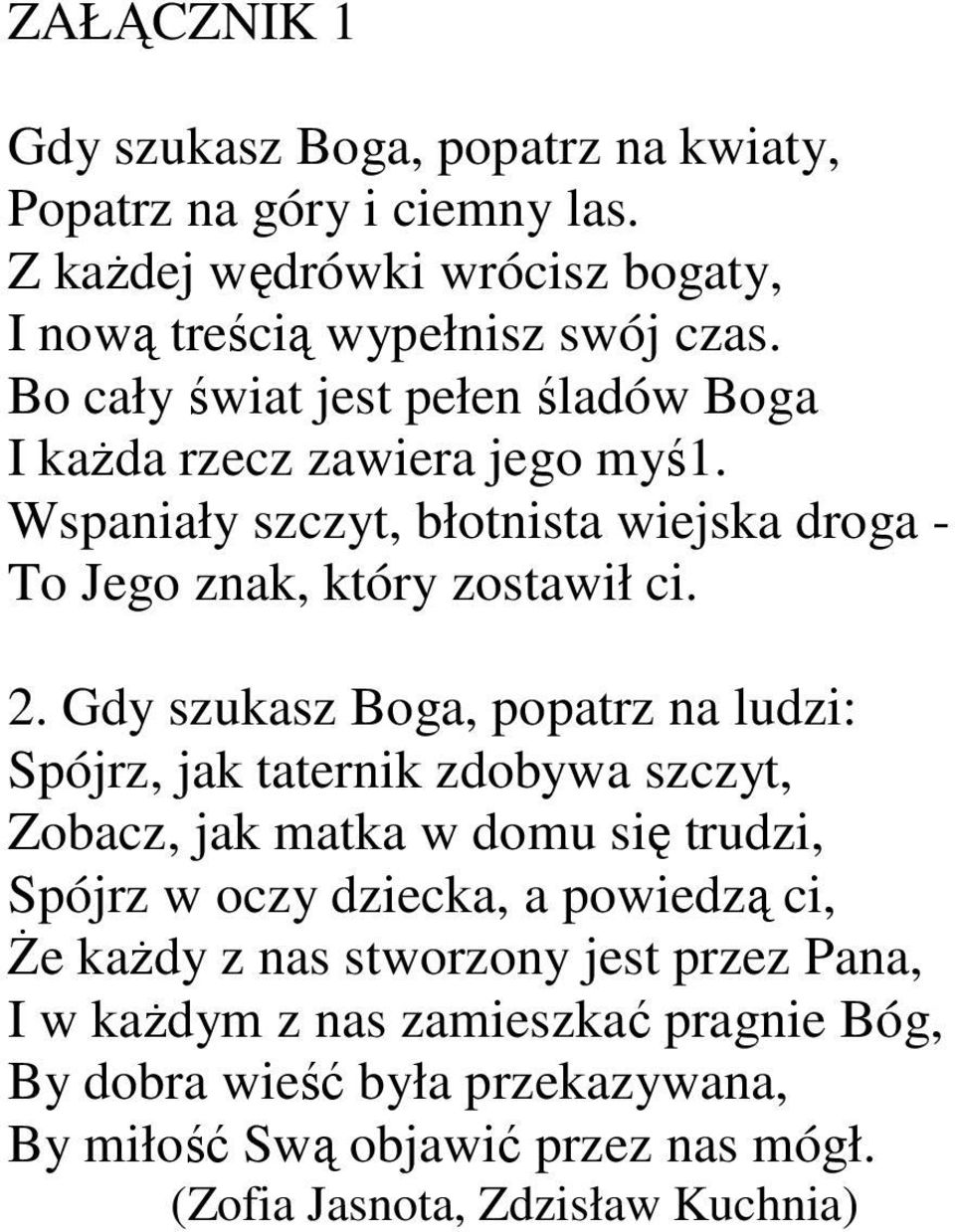 ZAŁĄCZNIK 1

Gdy szukasz Boga, popatrz na kwiaty,
Popatrz na góry i ciemny las.
Z każdej wędrówki wrócisz bogaty,
I nową treścią wypełnisz swój czas.
Bo cały świat jest pełen śladów Boga
I każda rzecz zawiera jego myś1.
Wspaniały szczyt, błotnista wiejska droga -
To Jego znak, który zostawił ci.

2. Gdy szukasz Boga, popatrz na ludzi:
Spójrz, jak taternik zdobywa szczyt,
Zobacz, jak matka w domu się trudzi,
Spójrz w oczy dziecka, a powiedzą ci,
Że każdy z nas stworzony jest przez Pana,
I w każdym z nas zamieszkać pragnie Bóg,
By dobra wieść była przekazywana,
By miłość Swą objawić przez nas mógł.
(Zofia Jasnota, Zdzisław Kuchnia)